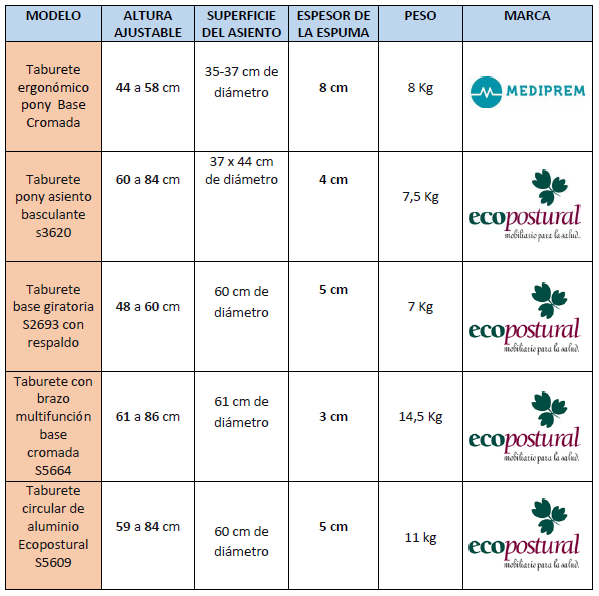 | MODELO | ALTURA AJUSTABLE | SUPERFICIE DEL ASIENTO | ESPESOR DE LA ESPUMA | PESO | MARCA |
|---|---|---|---|---|---|
| Taburete ergonómico pony Base Cromada | 44 a 58 cm | 35-37 cm de diámetro | 8 cm | 8 Kg | MEDIPREM |
| Taburete pony asiento basculante s3620 | 60 a 84 cm | 37 x 44 cm de diámetro | 4 cm | 7,5 Kg | ecopostural mobiliario para la salud. |
| Taburete base giratoria S2693 con respaldo | 48 a 60 cm | 60 cm de diámetro | 5 cm | 7 Kg | ecopostural mobiliario para la salud. |
| Taburete con brazo multifunción base cromada S5664 | 61 a 86 cm | 61 cm de diámetro | 3 cm | 14,5 Kg | ecopostural mobiliario para la salud. |
| Taburete circular de aluminio Ecopostural S5609 | 59 a 84 cm | 60 cm de diámetro | 5 cm | 11 kg | ecopostural mobiliario para la salud. |